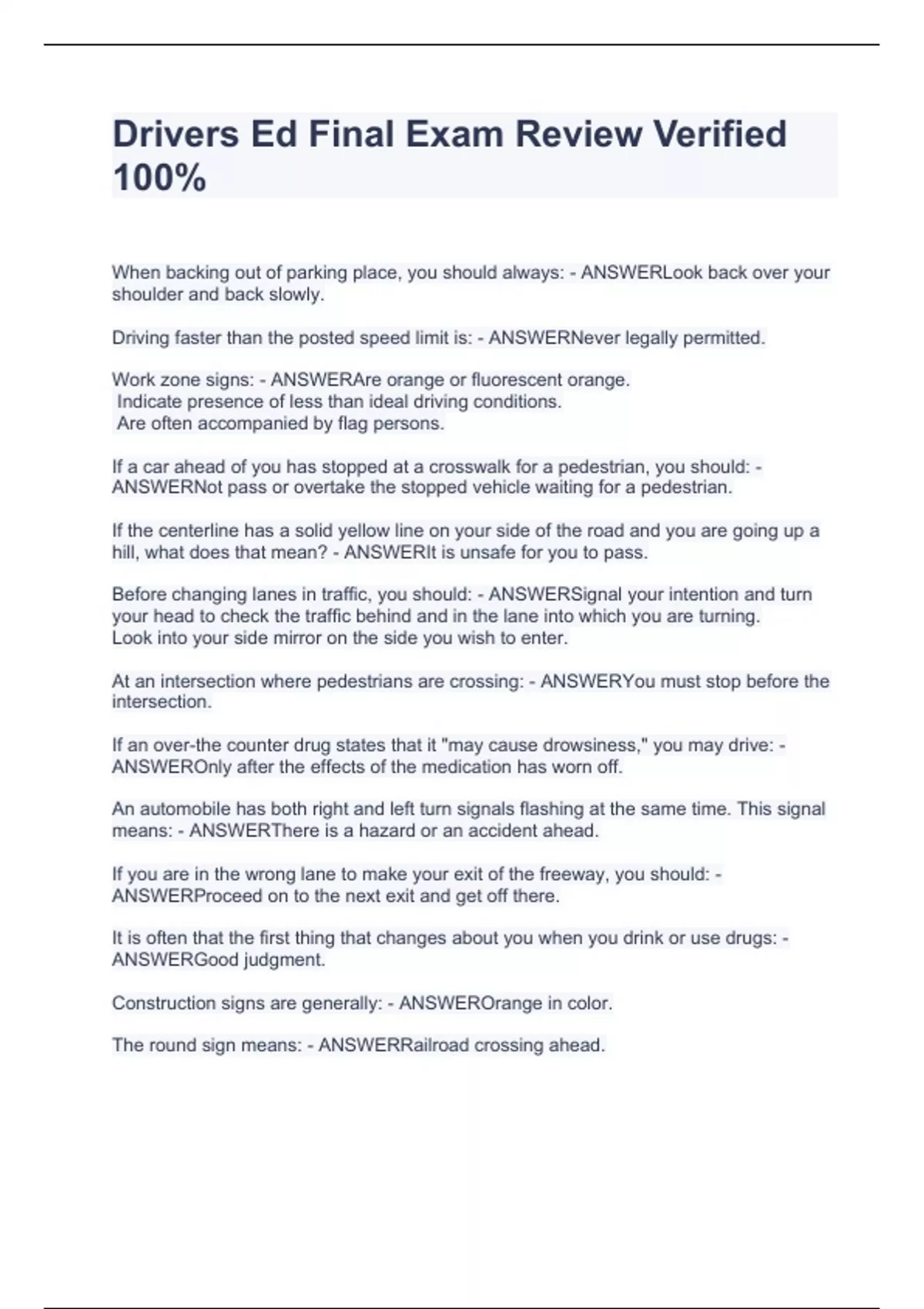 Drivers Ed Final Exam Review Verified 100%

When backing out of parking place, you should always: - ANSWERLook back over your shoulder and back slowly.

Driving faster than the posted speed limit is: - ANSWERNever legally permitted.

Work zone signs: - ANSWERAre orange or fluorescent orange.
Indicate presence of less than ideal driving conditions.
Are often accompanied by flag persons.

If a car ahead of you has stopped at a crosswalk for a pedestrian, you should: - ANSWERNot pass or overtake the stopped vehicle waiting for a pedestrian.

If the centerline has a solid yellow line on your side of the road and you are going up a hill, what does that mean? - ANSWERIt is unsafe for you to pass.

Before changing lanes in traffic, you should: - ANSWERSignal your intention and turn your head to check the traffic behind and in the lane into which you are turning.
Look into your side mirror on the side you wish to enter.

At an intersection where pedestrians are crossing: - ANSWERYou must stop before the intersection.

If an over-the counter drug states that it "may cause drowsiness," you may drive: - ANSWEROnly after the effects of the medication has worn off.

An automobile has both right and left turn signals flashing at the same time. This signal means: - ANSWERThere is a hazard or an accident ahead.

If you are in the wrong lane to make your exit of the freeway, you should: - ANSWERProceed on to the next exit and get off there.

It is often that the first thing that changes about you when you drink or use drugs: - ANSWERGood judgment.

Construction signs are generally: - ANSWEROrange in color.

The round sign means: - ANSWERRailroad crossing ahead.